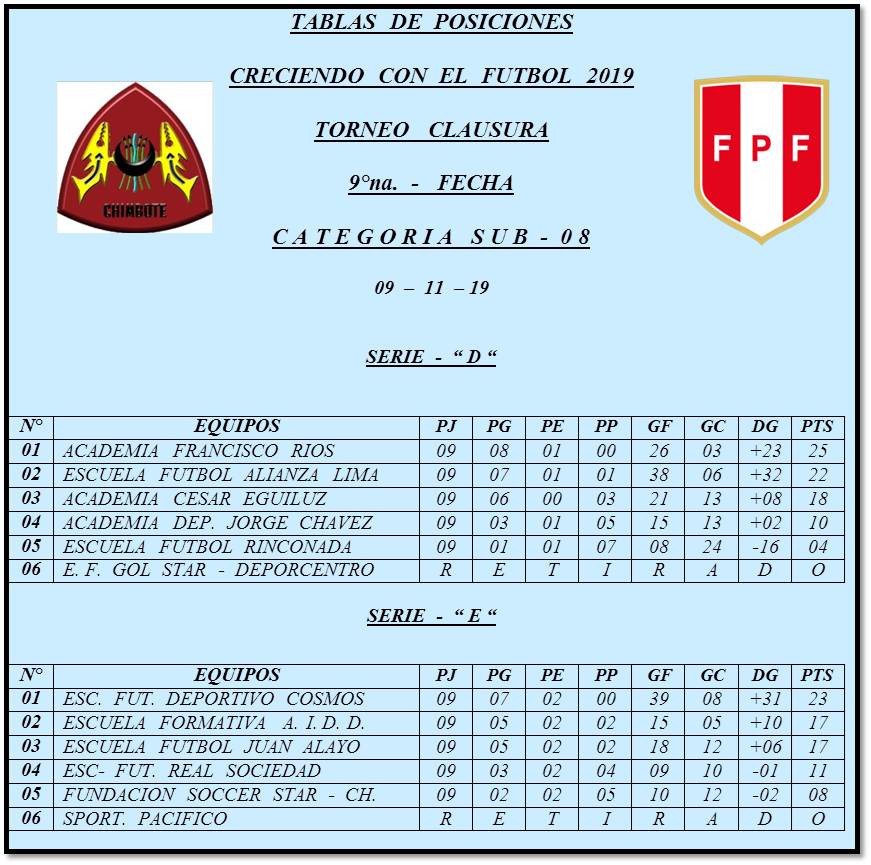 TABLAS DE POSICIONES

CRECIENDO CON EL FUTBOL 2019

TORNEO CLAUSURA

9°na. - FECHA

CATEGORIA SUB - 08

09 – 11 – 19

CHIMBOTE

FPF

SERIE - " D "

| N° | EQUIPOS | PJ | PG | PE | PP | GF | GC | DG | PTS |
|---|---|---|---|---|---|---|---|---|---|
| 01 | ACADEMIA FRANCISCO RIOS | 09 | 08 | 01 | 00 | 26 | 03 | +23 | 25 |
| 02 | ESCUELA FUTBOL ALIANZA LIMA | 09 | 07 | 01 | 01 | 38 | 06 | +32 | 22 |
| 03 | ACADEMIA CESAR EGUILUZ | 09 | 06 | 00 | 03 | 21 | 13 | +08 | 18 |
| 04 | ACADEMIA DEP. JORGE CHAVEZ | 09 | 03 | 01 | 05 | 15 | 13 | +02 | 10 |
| 05 | ESCUELA FUTBOL RINCONADA | 09 | 01 | 01 | 07 | 08 | 24 | -16 | 04 |
| 06 | E. F. GOL STAR - DEPORCENTRO | R | E | T | I | R | A | D | O |

SERIE - " E "

| N° | EQUIPOS | PJ | PG | PE | PP | GF | GC | DG | PTS |
|---|---|---|---|---|---|---|---|---|---|
| 01 | ESC. FUT. DEPORTIVO COSMOS | 09 | 07 | 02 | 00 | 39 | 08 | +31 | 23 |
| 02 | ESCUELA FORMATIVA A. I. D. D. | 09 | 05 | 02 | 02 | 15 | 05 | +10 | 17 |
| 03 | ESCUELA FUTBOL JUAN ALAYO | 09 | 05 | 02 | 02 | 18 | 12 | +06 | 17 |
| 04 | ESC- FUT. REAL SOCIEDAD | 09 | 03 | 02 | 04 | 09 | 10 | -01 | 11 |
| 05 | FUNDACION SOCCER STAR - CH. | 09 | 02 | 02 | 05 | 10 | 12 | -02 | 08 |
| 06 | SPORT. PACIFICO | R | E | T | I | R | A | D | O |